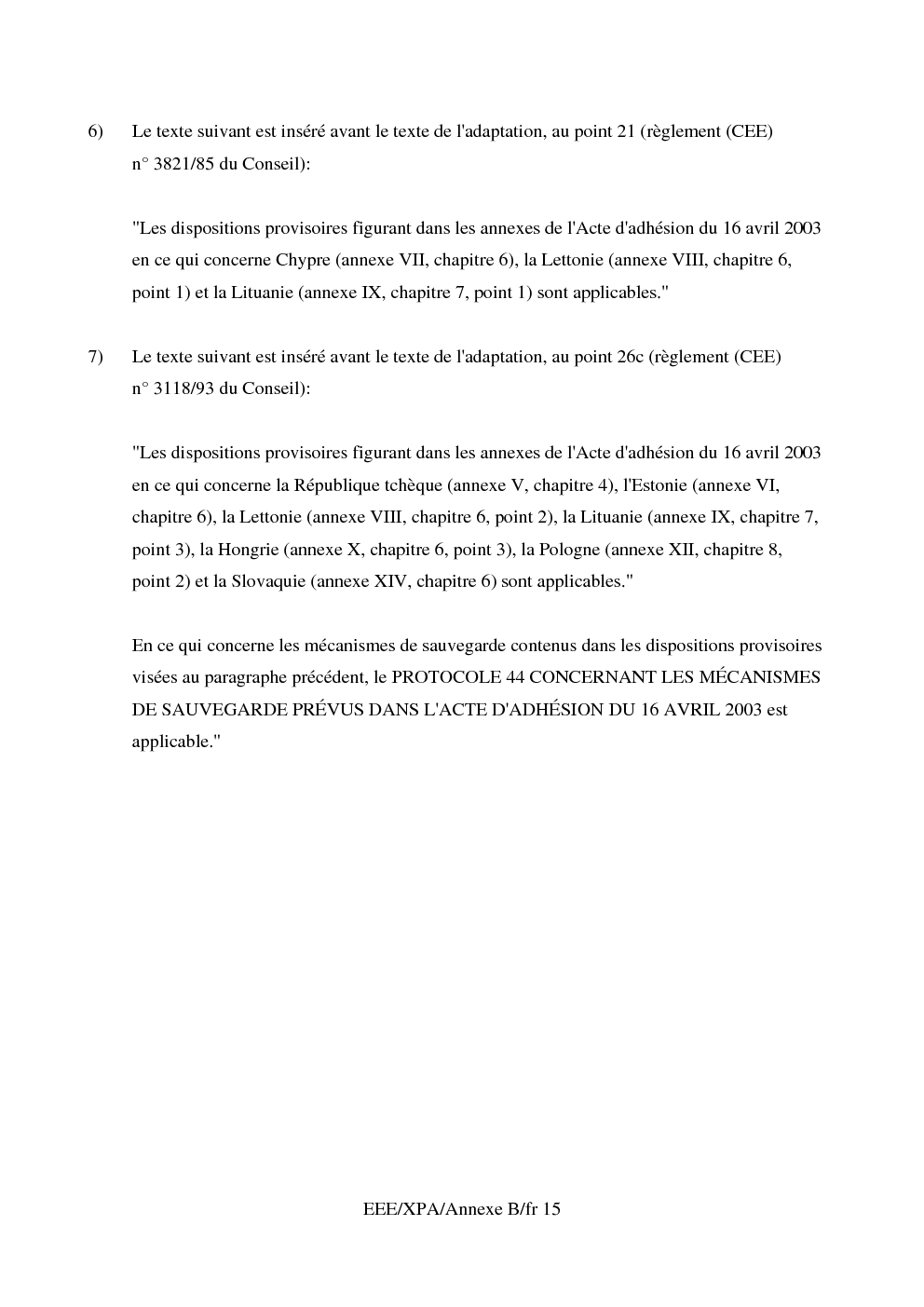 6) Le texte suivant est inséré avant le texte de l'adaptation, au point 21 (règlement (CEE) n° 3821/85 du Conseil):

"Les dispositions provisoires figurant dans les annexes de l'Acte d'adhésion du 16 avril 2003 en ce qui concerne Chypre (annexe VII, chapitre 6), la Lettonie (annexe VIII, chapitre 6, point 1) et la Lituanie (annexe IX, chapitre 7, point 1) sont applicables."

7) Le texte suivant est inséré avant le texte de l'adaptation, au point 26c (règlement (CEE) n° 3118/93 du Conseil):

"Les dispositions provisoires figurant dans les annexes de l'Acte d'adhésion du 16 avril 2003 en ce qui concerne la République tchèque (annexe V, chapitre 4), l'Estonie (annexe VI, chapitre 6), la Lettonie (annexe VIII, chapitre 6, point 2), la Lituanie (annexe IX, chapitre 7, point 3), la Hongrie (annexe X, chapitre 6, point 3), la Pologne (annexe XII, chapitre 8, point 2) et la Slovaquie (annexe XIV, chapitre 6) sont applicables."

En ce qui concerne les mécanismes de sauvegarde contenus dans les dispositions provisoires visées au paragraphe précédent, le PROTOCOLE 44 CONCERNANT LES MÉCANISMES DE SAUVEGARDE PRÉVUS DANS L'ACTE D'ADHÉSION DU 16 AVRIL 2003 est applicable."

EEE/XPA/Annexe B/fr 15